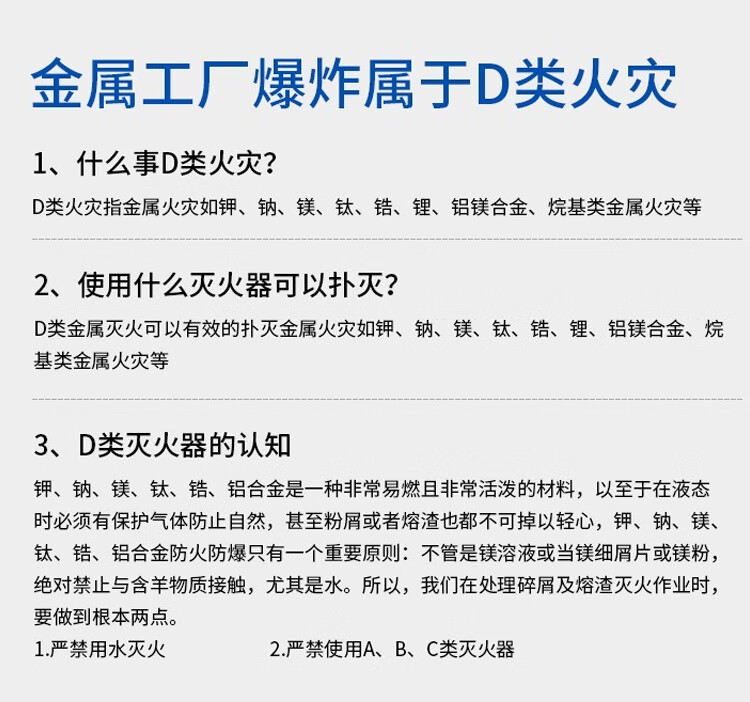 金属工厂爆炸属于D类火灾

1、什么事D类火灾?

D类火灾指金属火灾如钾、钠、镁、钛、锆、锂、铝镁合金、烷基类金属火灾等

2、使用什么灭火器可以扑灭?

D类金属灭火可以有效的扑灭金属火灾如钾、钠、镁、钛、锆、锂、铝镁合金、烷基类金属火灾等

3、D类灭火器的认知

钾、钠、镁、钛、锆、铝合金是一种非常易燃且非常活泼的材料，以至于在液态时必须有保护气体防止自然，甚至粉屑或者熔渣也都不可掉以轻心，钾、钠、镁、钛、锆、铝合金防火防爆只有一个重要原则：不管是镁溶液或当镁细屑片或镁粉，绝对禁止与含羊物质接触，尤其是水。所以，我们在处理碎屑及熔渣灭火作业时，要做到根本两点。

1.严禁用水灭火 2.严禁使用A、B、C类灭火器